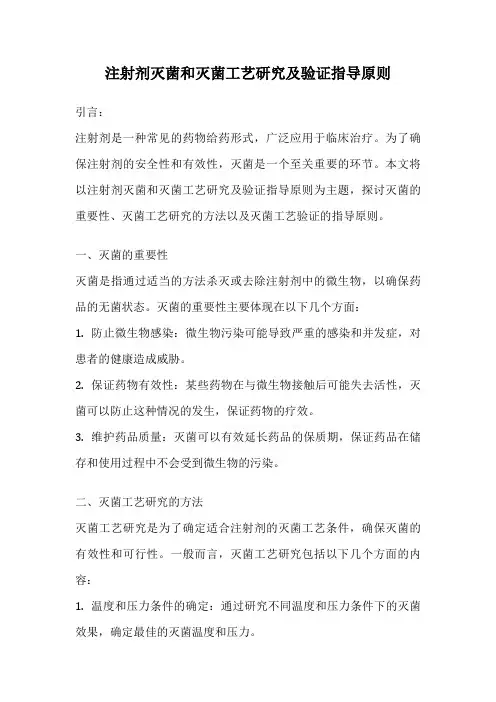 注射剂灭菌和灭菌工艺研究及验证指导原则

引言：

注射剂是一种常见的药物给药形式，广泛应用于临床治疗。为了确保注射剂的安全性和有效性，灭菌是一个至关重要的环节。本文将以注射剂灭菌和灭菌工艺研究及验证指导原则为主题，探讨灭菌的重要性、灭菌工艺研究的方法以及灭菌工艺验证的指导原则。

一、灭菌的重要性

灭菌是指通过适当的方法杀灭或去除注射剂中的微生物，以确保药品的无菌状态。灭菌的重要性主要体现在以下几个方面：

1. 防止微生物感染：微生物污染可能导致严重的感染和并发症，对患者的健康造成威胁。

2. 保证药物有效性：某些药物在与微生物接触后可能失去活性，灭菌可以防止这种情况的发生，保证药物的疗效。

3. 维护药品质量：灭菌可以有效延长药品的保质期，保证药品在储存和使用过程中不会受到微生物的污染。

二、灭菌工艺研究的方法

灭菌工艺研究是为了确定适合注射剂的灭菌工艺条件，确保灭菌的有效性和可行性。一般而言，灭菌工艺研究包括以下几个方面的内容：

1. 温度和压力条件的确定：通过研究不同温度和压力条件下的灭菌效果，确定最佳的灭菌温度和压力。